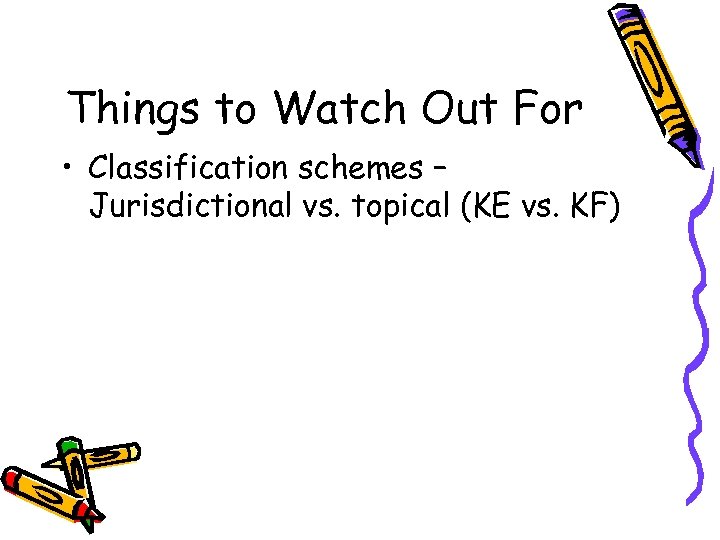 Things to Watch Out For

• Classification schemes – Jurisdictional vs. topical (KE vs. KF)